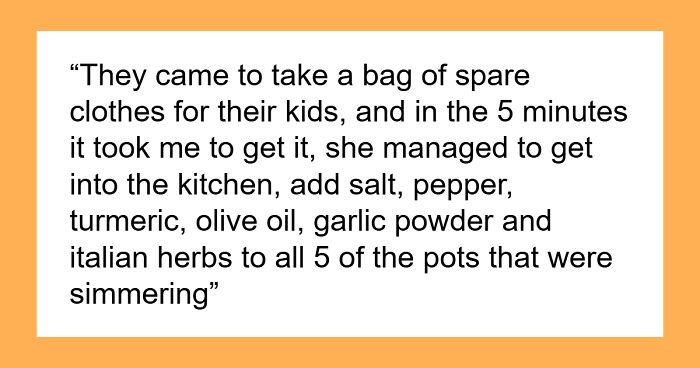 “They came to take a bag of spare clothes for their kids, and in the 5 minutes it took me to get it, she managed to get into the kitchen, add salt, pepper, turmeric, olive oil, garlic powder and italian herbs to all 5 of the pots that were simmering”